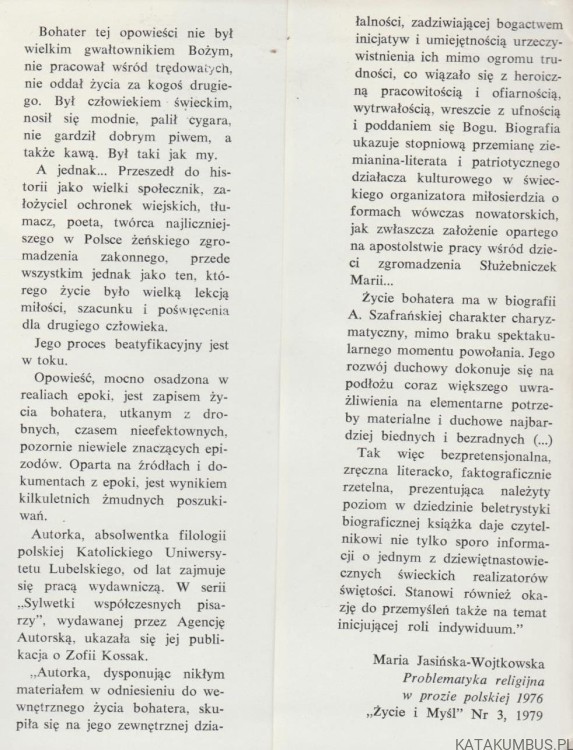 Bohater tej opowieści nie był wielkim gwałtownikiem Bożym, nie pracował wśród trędowatych, nie oddał życia za kogoś drugiego. Był człowiekiem świeckim, nosił się modnie, palił cygara, nie gardził dobrym piwem, a także kawą. Był taki jak my.

A jednak... Przeszedł do historii jako wielki społecznik, założyciel ochronek wiejskich, tłumacz, poeta, twórca najliczniejszego w Polsce żeńskiego zgromadzenia zakonnego, przede wszystkim jednak jako ten, którego życie było wielką lekcją miłości, szacunku i poświęcenia dla drugiego człowieka.

Jego proces beatyfikacyjny jest w toku.

Opowieść, mocno osadzona w realiach epoki, jest zapisem życia bohatera, utkanym z drobnych, czasem nieefektownych, pozornie niewiele znaczących epizodów. Oparta na źródłach i dokumentach z epoki, jest wynikiem kilkuletnich żmudnych poszukiwań.

Autorka, absolwentka filologii polskiej Katolickiego Uniwersytetu Lubelskiego, od lat zajmuje się pracą wydawniczą. W serii „Sylwetki współczesnych pisarzy", wydawanej przez Agencję Autorską, ukazała się jej publikacja o Zofii Kossak.

„Autorka, dysponując nikłym materiałem w odniesieniu do wewnętrznego życia bohatera, skupiła się na jego zewnętrznej działalności, zadziwiającej bogactwem inicjatyw i umiejętnością urzeczywistnienia ich mimo ogromu trudności, co wiązało się z heroiczną pracowitością i ofiarnością, wytrwałością, wreszcie z ufnością i poddaniem się Bogu. Biografia ukazuje stopniową przemianę ziemianina-literata i patriotycznego działacza kulturowego w świeckiego organizatora miłosierdzia o formach wówczas nowatorskich, jak zwłaszcza założenie opartego na apostolstwie pracy wśród dzieci zgromadzenia Służebniczek Marii...

Życie bohatera ma w biografii A. Szafrańskiej charakter charyzmatyczny, mimo braku spektakularnego momentu powołania. Jego rozwój duchowy dokonuje się na podłożu coraz większego uwrażliwienia na elementarne potrzeby materialne i duchowe najbardziej biednych i bezradnych (...)

Tak więc bezpretensjonalna, zręczna literacko, faktograficznie rzetelna, prezentująca należyty poziom w dziedzinie beletrystyki biograficznej książka daje czytelnikowi nie tylko sporo informacji o jednym z dziewiętnastowiecznych świeckich realizatorów świętości. Stanowi również okazję do przemyśleń także na temat inicjującej roli indywiduum."

Maria Jasińska-Wojtkowska
Problematyka religijna w prozie polskiej 1976
„Życie i Myśl" Nr 3, 1979

KATAKUMBUS.PL